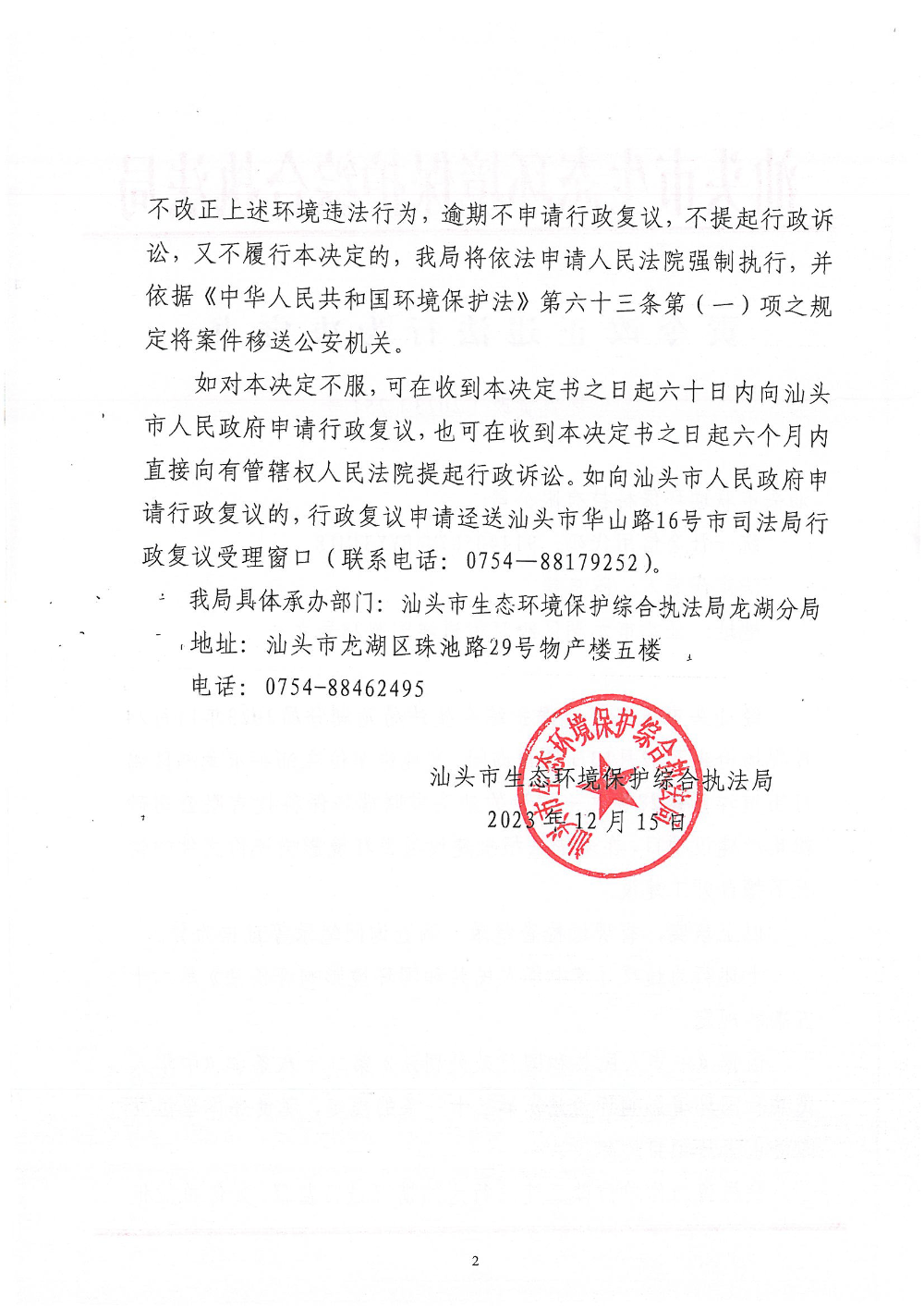 不改正上述环境违法行为，逾期不申请行政复议，不提起行政诉讼，又不履行本决定的，我局将依法申请人民法院强制执行，并依据《中华人民共和国环境保护法》第六十三条第（一）项之规定将案件移送公安机关。

如对本决定不服，可在收到本决定书之日起六十日内向汕头市人民政府申请行政复议，也可在收到本决定书之日起六个月内直接向有管辖权人民法院提起行政诉讼。如向汕头市人民政府申请行政复议的，行政复议申请迳送汕头市华山路16号市司法局行政复议受理窗口（联系电话：0754—88179252）。

我局具体承办部门：汕头市生态环境保护综合执法局龙湖分局

地址：汕头市龙湖区珠池路29号物产楼五楼

电话：0754-88462495

汕头市生态环境保护综合执法局

2023年12月15日

汕头市生态环境保护综合执法局

2